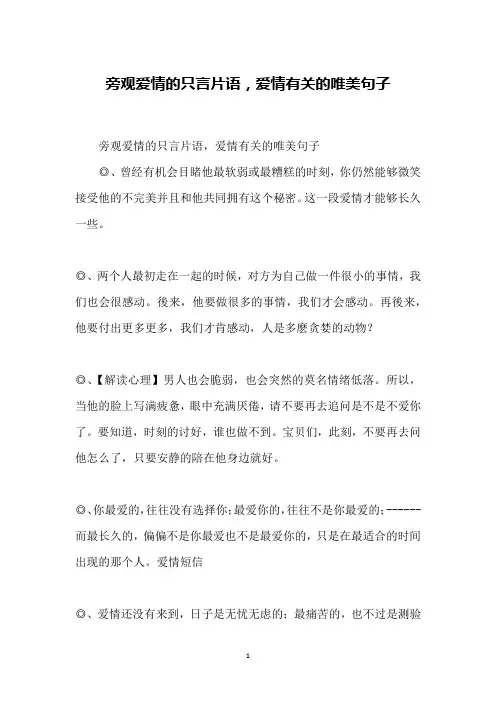 旁观爱情的只言片语，爱情有关的唯美句子

旁观爱情的只言片语，爱情有关的唯美句子

◎、曾经有机会目睹他最软弱或最糟糕的时刻，你仍然能够微笑接受他的不完美并且和他共同拥有这个秘密。这一段爱情才能够长久一些。

◎、两个人最初走在一起的时候，对方为自己做一件很小的事情，我们也会很感动。後来，他要做很多的事情，我们才会感动。再後来，他要付出更多更多，我们才肯感动，人是多麽贪婪的动物？

◎、【解读心理】男人也会脆弱，也会突然的莫名情绪低落。所以，当他的脸上写满疲惫，眼中充满厌倦，请不要再去追问是不是不爱你了。要知道，时刻的讨好，谁也做不到。宝贝们，此刻，不要再去问他怎么了，只要安静的陪在他身边就好。

◎、你最爱的，往往没有选择你；最爱你的，往往不是你最爱的；------而最长久的，偏偏不是你最爱也不是最爱你的，只是在最适合的时间出现的那个人。爱情短信

◎、爱情还没有来到，日子是无忧无虑的；最痛苦的，也不过是测验

1